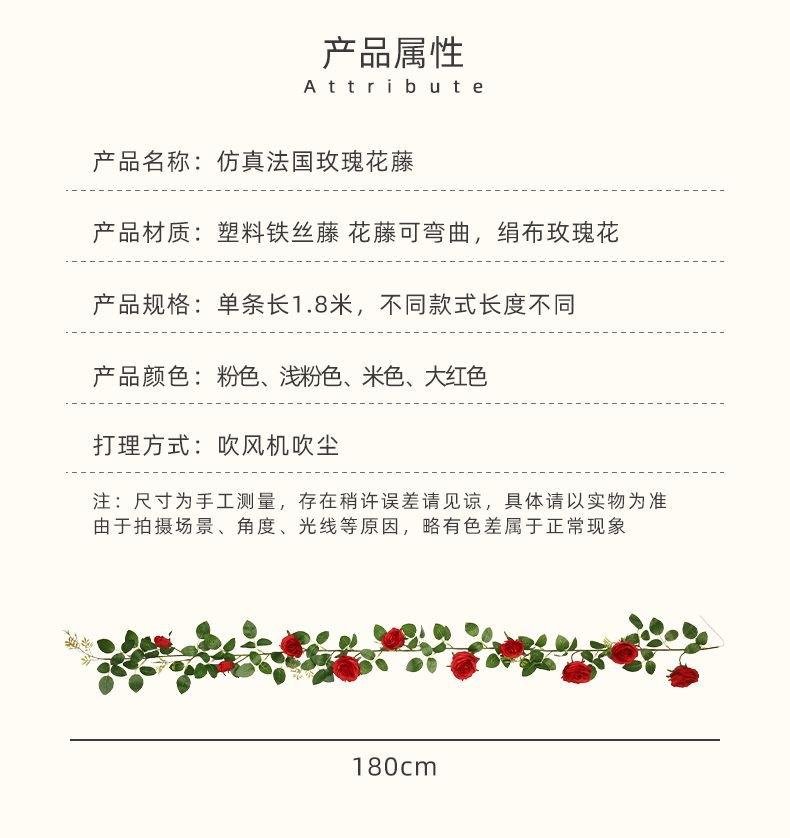 产品属性
Attribute

产品名称：仿真法国玫瑰花藤

产品材质：塑料铁丝藤 花藤可弯曲，绢布玫瑰花

产品规格：单条长1.8米，不同款式长度不同

产品颜色：粉色、浅粉色、米色、大红色

打理方式：吹风机吹尘

注：尺寸为手工测量，存在稍许误差请见谅，具体请以实物为准
由于拍摄场景、角度、光线等原因，略有色差属于正常现象

180cm